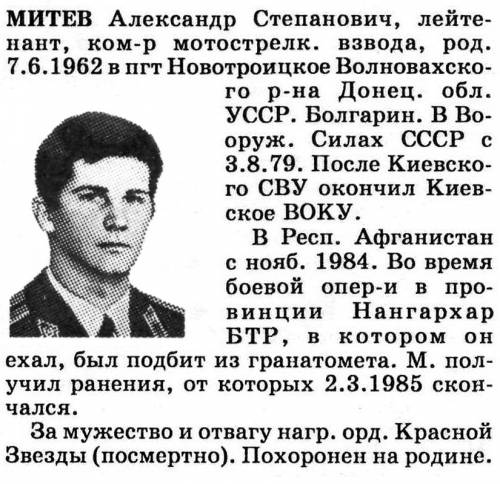 МИТЕВ Александр Степанович, лейтенант, ком-р мотострелк. взвода, род. 7.6.1962 в пгт Новотроицкое Волновахского р-на Донец. обл. УССР. Болгарин. В Вооруж. Силах СССР с 3.8.79. После Киевского СВУ окончил Киевское ВОКУ.

В Респ. Афганистан с нояб. 1984. Во время боевой опер-и в провинции Нангархар БТР, в котором он ехал, был подбит из гранатомета. М. получил ранения, от которых 2.3.1985 скончался.

За мужество и отвагу нагр. орд. Красной Звезды (посмертно). Похоронен на родине.